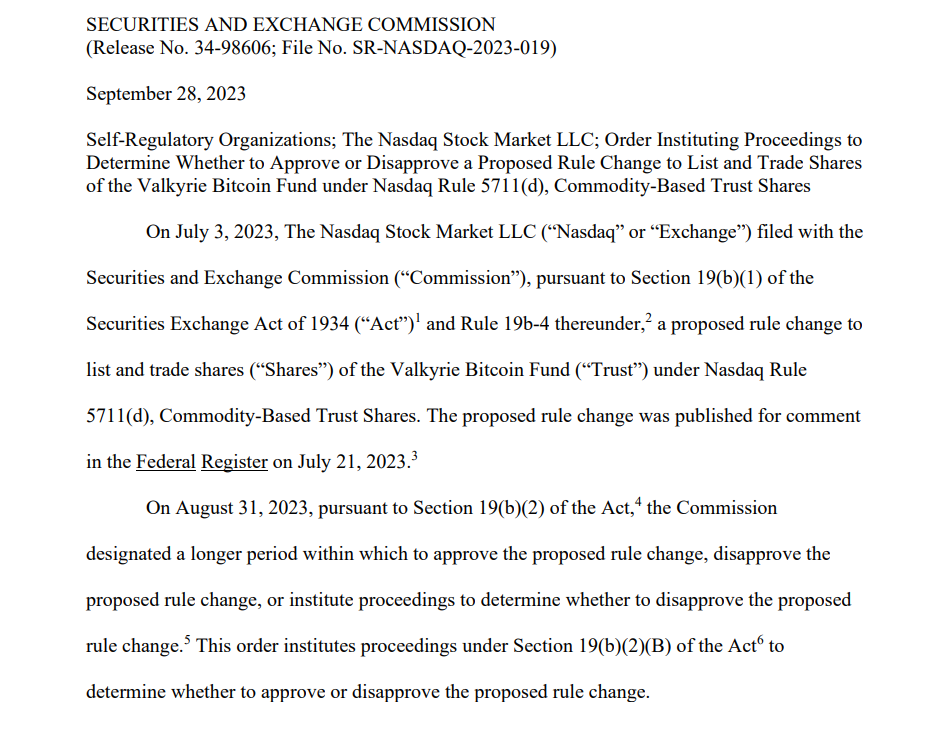 SECURITIES AND EXCHANGE COMMISSION
(Release No. 34-98606; File No. SR-NASDAQ-2023-019)

September 28, 2023

Self-Regulatory Organizations; The Nasdaq Stock Market LLC; Order Instituting Proceedings to Determine Whether to Approve or Disapprove a Proposed Rule Change to List and Trade Shares of the Valkyrie Bitcoin Fund under Nasdaq Rule 5711(d), Commodity-Based Trust Shares

On July 3, 2023, The Nasdaq Stock Market LLC ("Nasdaq" or "Exchange") filed with the Securities and Exchange Commission ("Commission"), pursuant to Section 19(b)(1) of the Securities Exchange Act of 1934 ("Act")$^{1}$ and Rule 19b-4 thereunder,$^{2}$ a proposed rule change to list and trade shares ("Shares") of the Valkyrie Bitcoin Fund ("Trust") under Nasdaq Rule 5711(d), Commodity-Based Trust Shares. The proposed rule change was published for comment in the Federal Register on July 21, 2023.$^{3}$

On August 31, 2023, pursuant to Section 19(b)(2) of the Act,$^{4}$ the Commission designated a longer period within which to approve the proposed rule change, disapprove the proposed rule change, or institute proceedings to determine whether to disapprove the proposed rule change.$^{5}$ This order institutes proceedings under Section 19(b)(2)(B) of the Act$^{6}$ to determine whether to approve or disapprove the proposed rule change.